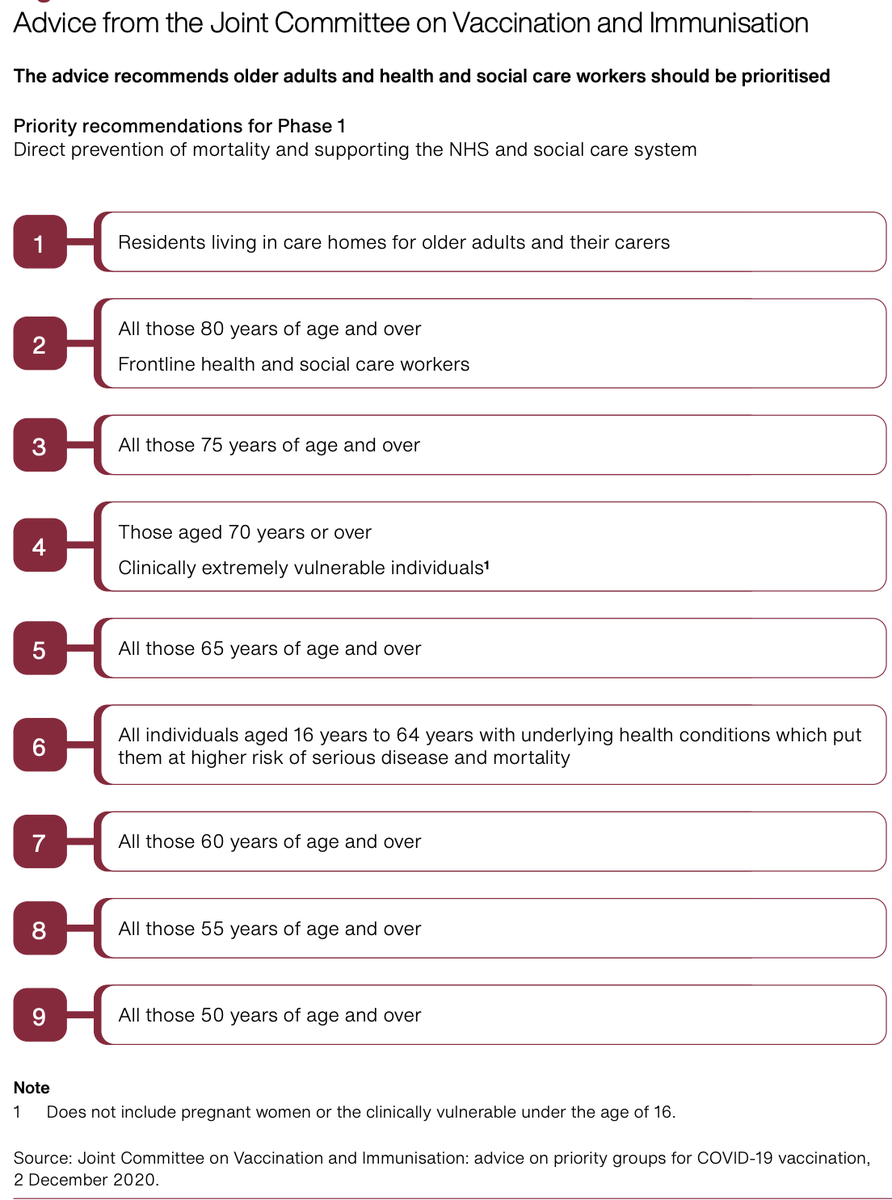 Advice from the Joint Committee on Vaccination and Immunisation

The advice recommends older adults and health and social care workers should be prioritised

Priority recommendations for Phase 1
Direct prevention of mortality and supporting the NHS and social care system

1 Residents living in care homes for older adults and their carers

2 All those 80 years of age and over
Frontline health and social care workers

3 All those 75 years of age and over

4 Those aged 70 years or over
Clinically extremely vulnerable individuals$^1$

5 All those 65 years of age and over

6 All individuals aged 16 years to 64 years with underlying health conditions which put them at higher risk of serious disease and mortality

7 All those 60 years of age and over

8 All those 55 years of age and over

9 All those 50 years of age and over

Note
1 Does not include pregnant women or the clinically vulnerable under the age of 16.

Source: Joint Committee on Vaccination and Immunisation: advice on priority groups for COVID-19 vaccination, 2 December 2020.